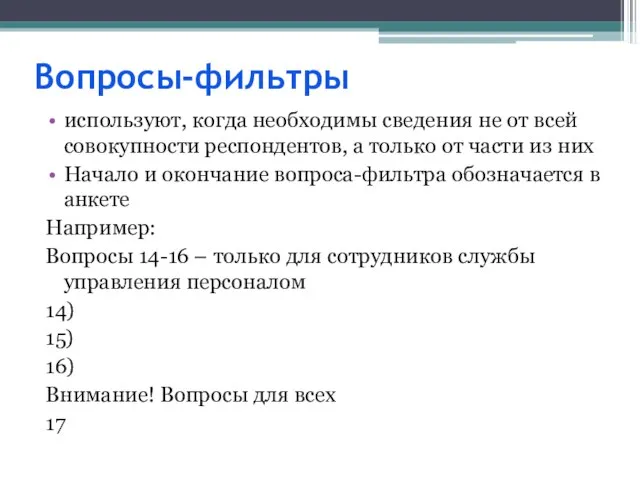 Вопросы-фильтры

• используют, когда необходимы сведения не от всей совокупности респондентов, а только от части из них
• Начало и окончание вопроса-фильтра обозначается в анкете

Например:

Вопросы 14-16 – только для сотрудников службы управления персоналом

14)

15)

16)

Внимание! Вопросы для всех

17